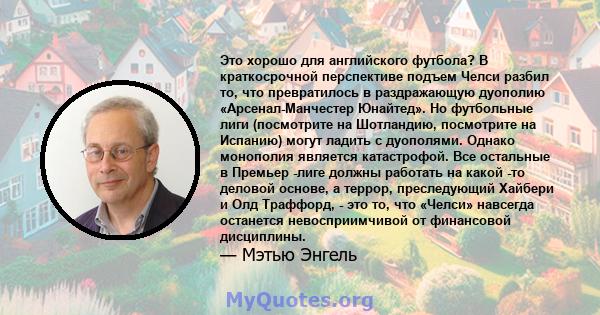 Это хорошо для английского футбола? В краткосрочной перспективе подъем Челси разбил то, что превратилось в раздражающую дуополию «Арсенал-Манчестер Юнайтед». Но футбольные лиги (посмотрите на Шотландию, посмотрите на Испанию) могут ладить с дуополями. Однако монополия является катастрофой. Все остальные в Премьер -лиге должны работать на какой -то деловой основе, а террор, преследующий Хайбери и Олд Траффорд, - это то, что «Челси» навсегда останется невосприимчивой от финансовой дисциплины.

— Мэтью Энгель

MyQuotes.org